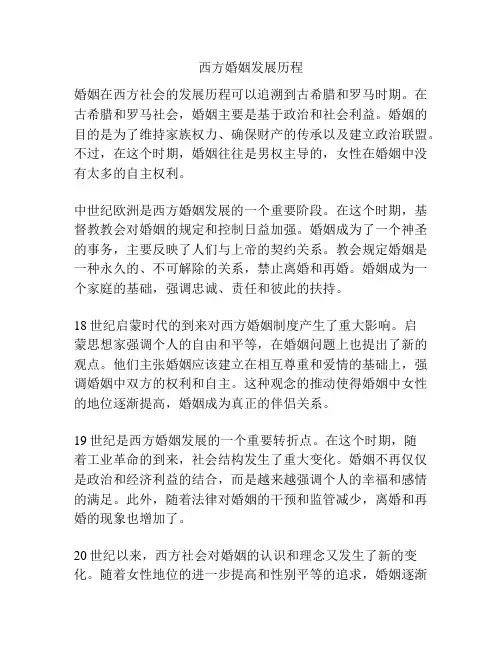 西方婚姻发展历程

婚姻在西方社会的发展历程可以追溯到古希腊和罗马时期。在古希腊和罗马社会，婚姻主要是基于政治和社会利益。婚姻的目的是为了维持家族权力、确保财产的传承以及建立政治联盟。不过，在这个时期，婚姻往往是男权主导的，女性在婚姻中没有太多的自主权利。

中世纪欧洲是西方婚姻发展的一个重要阶段。在这个时期，基督教教会对婚姻的规定和控制日益加强。婚姻成为了一个神圣的事务，主要反映了人们与上帝的契约关系。教会规定婚姻是一种永久的、不可解除的关系，禁止离婚和再婚。婚姻成为一个家庭的基础，强调忠诚、责任和彼此的扶持。

18 世纪启蒙时代的到来对西方婚姻制度产生了重大影响。启蒙思想家强调个人的自由和平等，在婚姻问题上也提出了新的观点。他们主张婚姻应该建立在相互尊重和爱情的基础上，强调婚姻中双方的权利和自主。这种观念的推动使得婚姻中女性的地位逐渐提高，婚姻成为真正的伴侣关系。

19 世纪是西方婚姻发展的一个重要转折点。在这个时期，随着工业革命的到来，社会结构发生了重大变化。婚姻不再仅仅是政治和经济利益的结合，而是越来越强调个人的幸福和感情的满足。此外，随着法律对婚姻的干预和监管减少，离婚和再婚的现象也增加了。

20 世纪以来，西方社会对婚姻的认识和理念又发生了新的变化。随着女性地位的进一步提高和性别平等的追求，婚姻逐渐